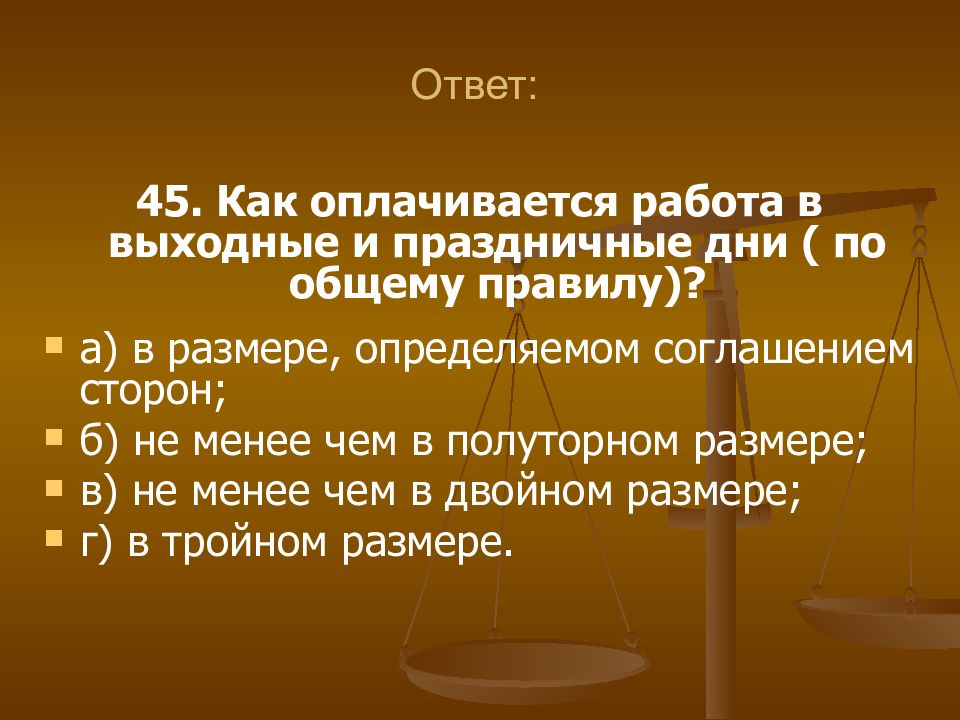 Ответ:

45. Как оплачивается работа в выходные и праздничные дни ( по общему правилу)?

а) в размере, определяемом соглашением сторон;
б) не менее чем в полуторном размере;
в) не менее чем в двойном размере;
г) в тройном размере.